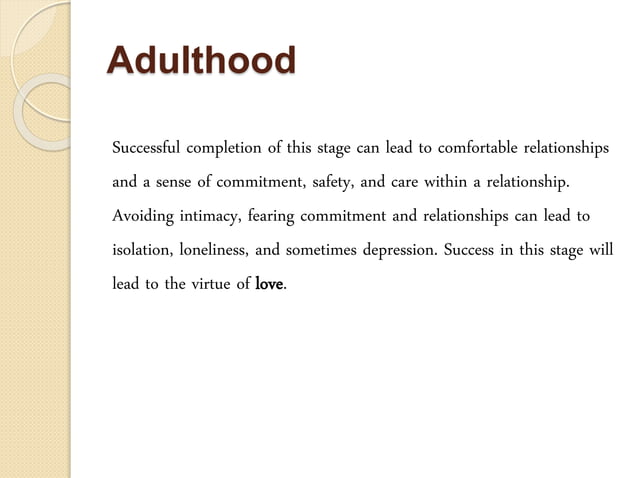 Adulthood

Successful completion of this stage can lead to comfortable relationships and a sense of commitment, safety, and care within a relationship. Avoiding intimacy, fearing commitment and relationships can lead to isolation, loneliness, and sometimes depression. Success in this stage will lead to the virtue of love.